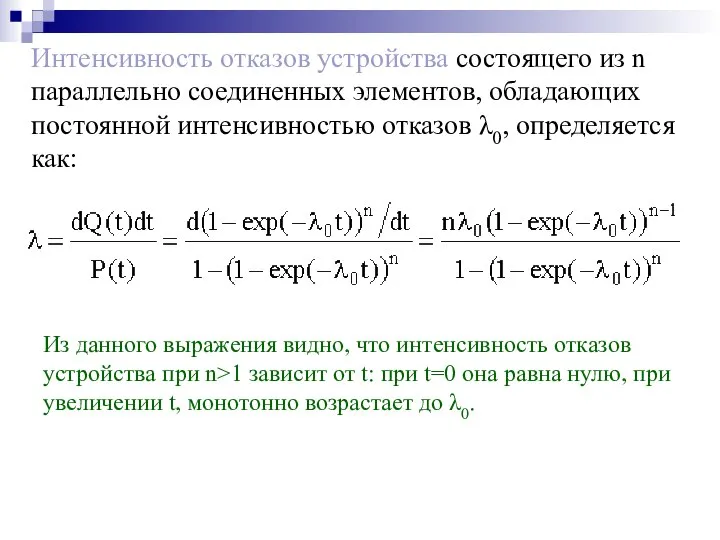 Интенсивность отказов устройства состоящего из n параллельно соединенных элементов, обладающих постоянной интенсивностью отказов $\lambda_0$, определяется как:

$\lambda = \frac{dQ(t)dt}{P(t)} = \frac{d(1-\exp(-\lambda_0 t))^n / dt}{1-(1-\exp(-\lambda_0 t))^n} = \frac{n\lambda_0 (1-\exp(-\lambda_0 t))^{n-1}}{1-(1-\exp(-\lambda_0 t))^n}$

Из данного выражения видно, что интенсивность отказов устройства при n>1 зависит от t: при t=0 она равна нулю, при увеличении t, монотонно возрастает до $\lambda_0$.